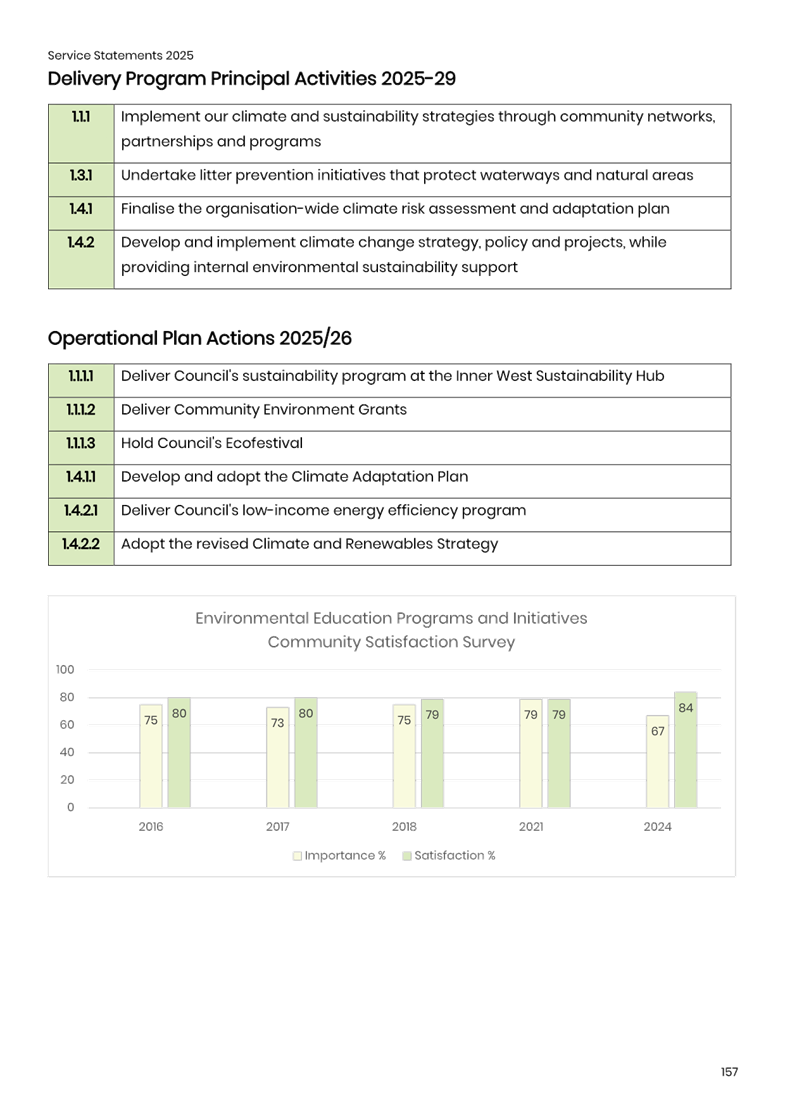 Service Statements 2025

Delivery Program Principal Activities 2025-29

| 1.1.1 | Implement our climate and sustainability strategies through community networks, partnerships and programs |
|---|---|
| 1.3.1 | Undertake litter prevention initiatives that protect waterways and natural areas |
| 1.4.1 | Finalise the organisation-wide climate risk assessment and adaptation plan |
| 1.4.2 | Develop and implement climate change strategy, policy and projects, while providing internal environmental sustainability support |

Operational Plan Actions 2025/26

| 1.1.1.1 | Deliver Council's sustainability program at the Inner West Sustainability Hub |
|---|---|
| 1.1.1.2 | Deliver Community Environment Grants |
| 1.1.1.3 | Hold Council's Ecofestival |
| 1.4.1.1 | Develop and adopt the Climate Adaptation Plan |
| 1.4.2.1 | Deliver Council's low-income energy efficiency program |
| 1.4.2.2 | Adopt the revised Climate and Renewables Strategy |

Environmental Education Programs and Initiatives
Community Satisfaction Survey

100
80
60
40
20
0

75 80
73 80
75 79
79 79
67 84

2016 2017 2018 2021 2024

Importance % Satisfaction %

157